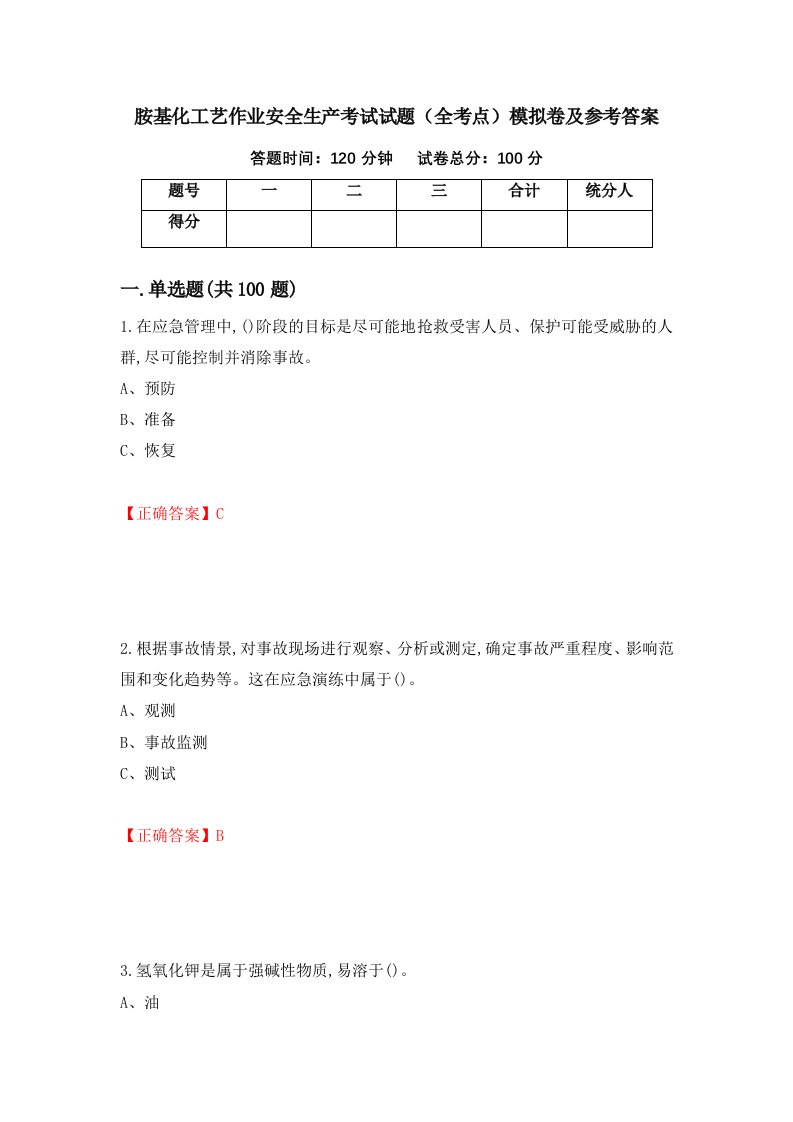 胺基化工艺作业安全生产考试试题（全考点）模拟卷及参考答案

答题时间：120 分钟　　试卷总分：100 分

| 题号 | 一 | 二 | 三 | 合计 | 统分人 |
|---|---|---|---|---|---|
| 得分 | | | | | |

一.单选题(共 100 题)

1.在应急管理中,()阶段的目标是尽可能地抢救受害人员、保护可能受威胁的人群,尽可能控制并消除事故。

A、预防

B、准备

C、恢复

【正确答案】C

2.根据事故情景,对事故现场进行观察、分析或测定,确定事故严重程度、影响范围和变化趋势等。这在应急演练中属于()。

A、观测

B、事故监测

C、测试

【正确答案】B

3.氢氧化钾是属于强碱性物质,易溶于()。

A、油